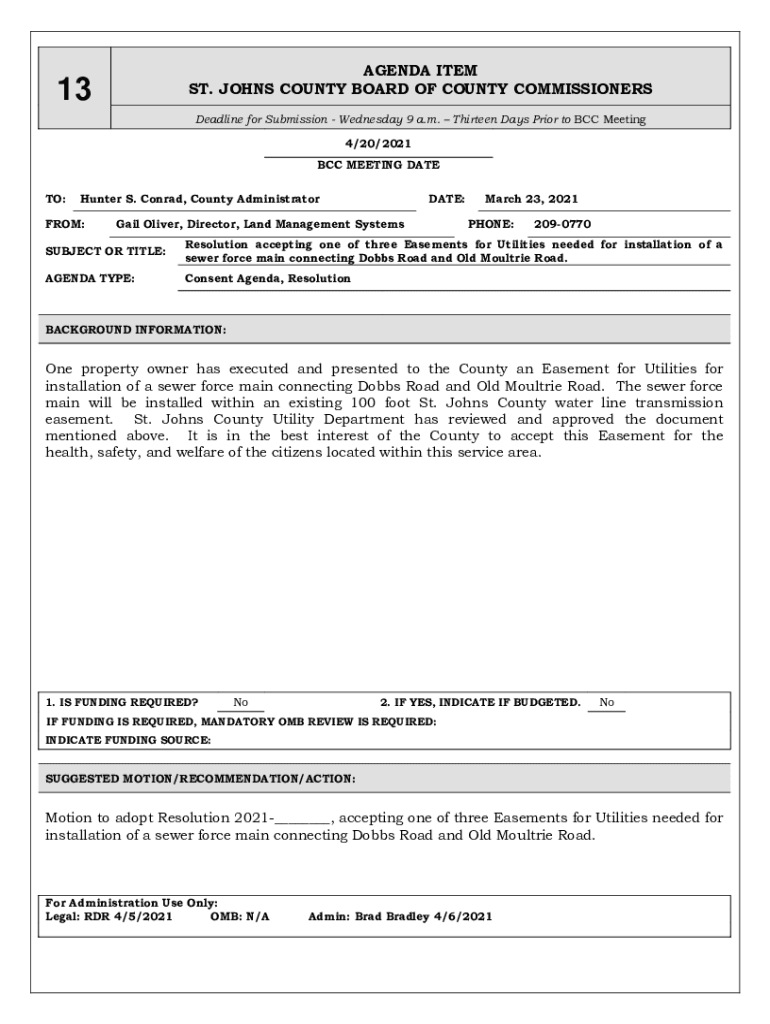 13

AGENDA ITEM
ST. JOHNS COUNTY BOARD OF COUNTY COMMISSIONERS

Deadline for Submission - Wednesday 9 a.m. – Thirteen Days Prior to BCC Meeting

4/20/2021
BCC MEETING DATE

TO: Hunter S. Conrad, County Administrator DATE: March 23, 2021

FROM: Gail Oliver, Director, Land Management Systems PHONE: 209-0770

SUBJECT OR TITLE: Resolution accepting one of three Easements for Utilities needed for installation of a sewer force main connecting Dobbs Road and Old Moultrie Road.

AGENDA TYPE: Consent Agenda, Resolution

BACKGROUND INFORMATION:

One property owner has executed and presented to the County an Easement for Utilities for installation of a sewer force main connecting Dobbs Road and Old Moultrie Road. The sewer force main will be installed within an existing 100 foot St. Johns County water line transmission easement. St. Johns County Utility Department has reviewed and approved the document mentioned above. It is in the best interest of the County to accept this Easement for the health, safety, and welfare of the citizens located within this service area.

1. IS FUNDING REQUIRED? No 2. IF YES, INDICATE IF BUDGETED. No
IF FUNDING IS REQUIRED, MANDATORY OMB REVIEW IS REQUIRED:
INDICATE FUNDING SOURCE:

SUGGESTED MOTION/RECOMMENDATION/ACTION:

Motion to adopt Resolution 2021-________, accepting one of three Easements for Utilities needed for installation of a sewer force main connecting Dobbs Road and Old Moultrie Road.

For Administration Use Only:
Legal: RDR 4/5/2021 OMB: N/A Admin: Brad Bradley 4/6/2021